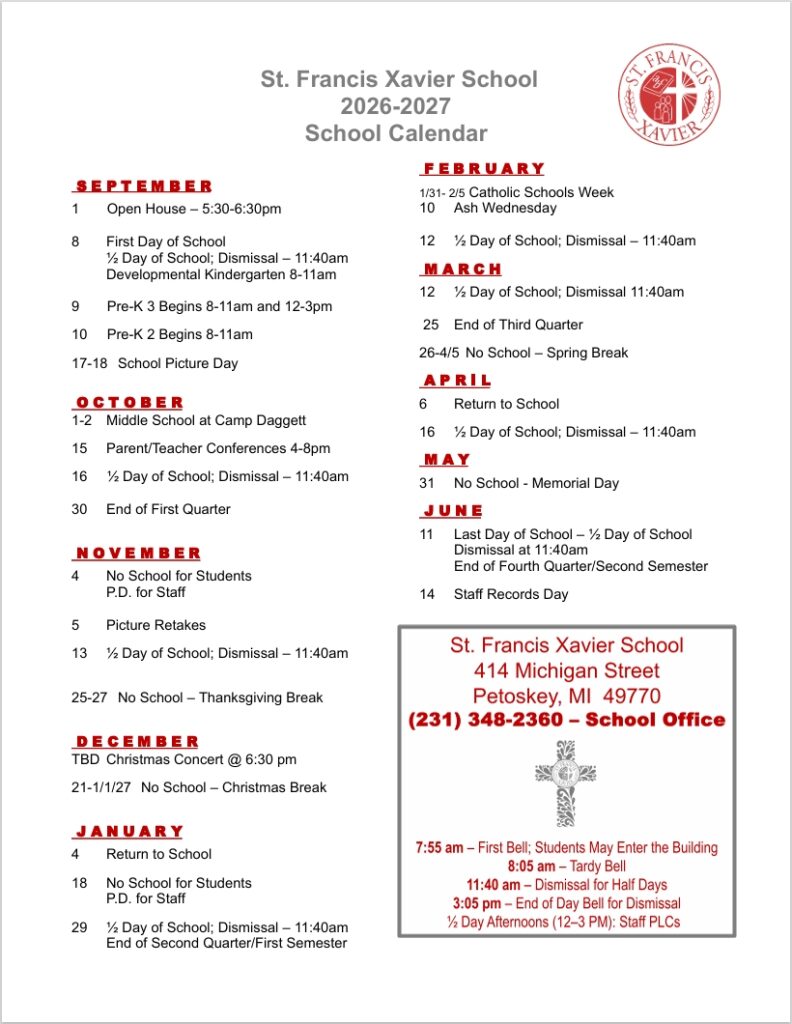 St. Francis Xavier School
2026-2027
School Calendar

ST. FRANCIS XAVIER

SEPTEMBER
1 Open House – 5:30-6:30pm

8 First Day of School
½ Day of School; Dismissal – 11:40am
Developmental Kindergarten 8-11am

9 Pre-K 3 Begins 8-11am and 12-3pm

10 Pre-K 2 Begins 8-11am

17-18 School Picture Day

OCTOBER
1-2 Middle School at Camp Daggett

15 Parent/Teacher Conferences 4-8pm

16 ½ Day of School; Dismissal – 11:40am

30 End of First Quarter

NOVEMBER
4 No School for Students
P.D. for Staff

5 Picture Retakes

13 ½ Day of School; Dismissal – 11:40am

25-27 No School – Thanksgiving Break

DECEMBER
TBD Christmas Concert @ 6:30 pm

21-1/1/27 No School – Christmas Break

JANUARY
4 Return to School

18 No School for Students
P.D. for Staff

29 ½ Day of School; Dismissal – 11:40am
End of Second Quarter/First Semester

FEBRUARY
1/31- 2/5 Catholic Schools Week
10 Ash Wednesday

12 ½ Day of School; Dismissal – 11:40am

MARCH
12 ½ Day of School; Dismissal 11:40am

25 End of Third Quarter

26-4/5 No School – Spring Break

APRIL
6 Return to School

16 ½ Day of School; Dismissal – 11:40am

MAY
31 No School - Memorial Day

JUNE
11 Last Day of School – ½ Day of School
Dismissal at 11:40am
End of Fourth Quarter/Second Semester

14 Staff Records Day

St. Francis Xavier School
414 Michigan Street
Petoskey, MI 49770
(231) 348-2360 – School Office

7:55 am – First Bell; Students May Enter the Building
8:05 am – Tardy Bell
11:40 am – Dismissal for Half Days
3:05 pm – End of Day Bell for Dismissal
½ Day Afternoons (12–3 PM): Staff PLCs